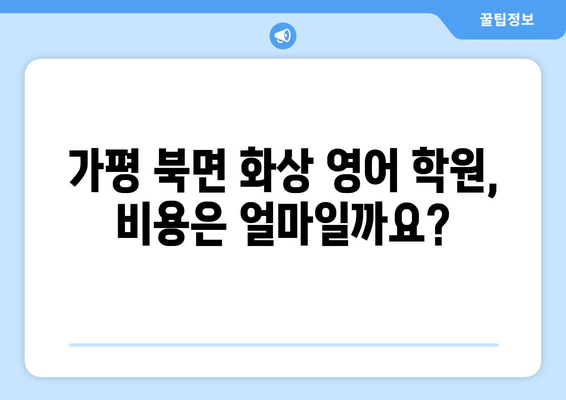 꿀팁정보

가평 북면 화상 영어 학원, 비용은 얼마일까요?